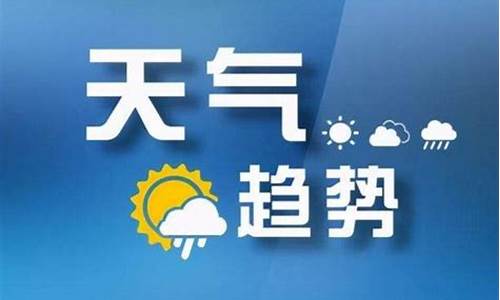 天气
趋势